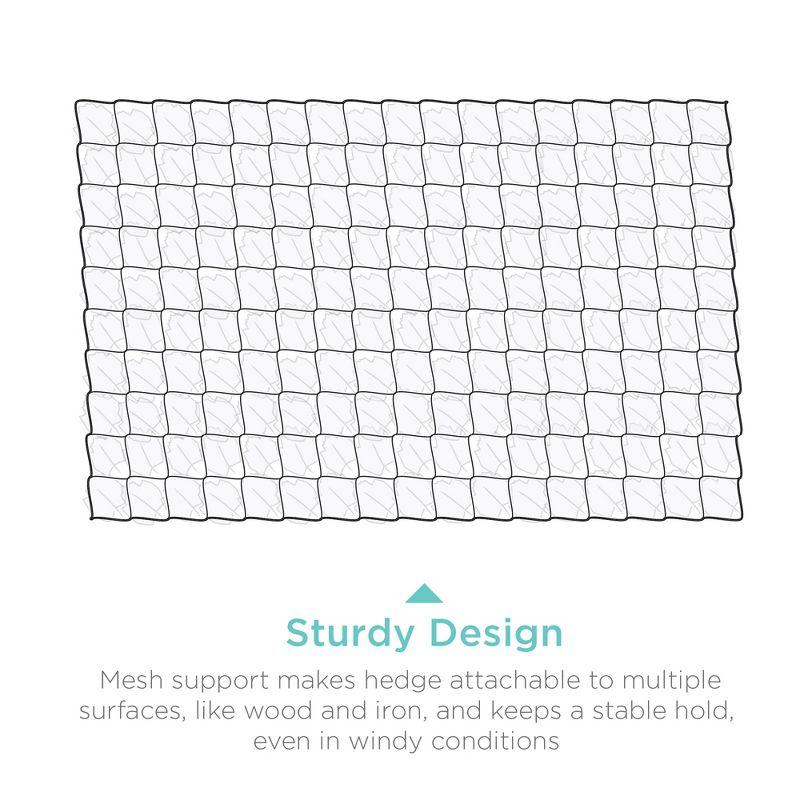 Sturdy Design

Mesh support makes hedge attachable to multiple surfaces, like wood and iron, and keeps a stable hold, even in windy conditions